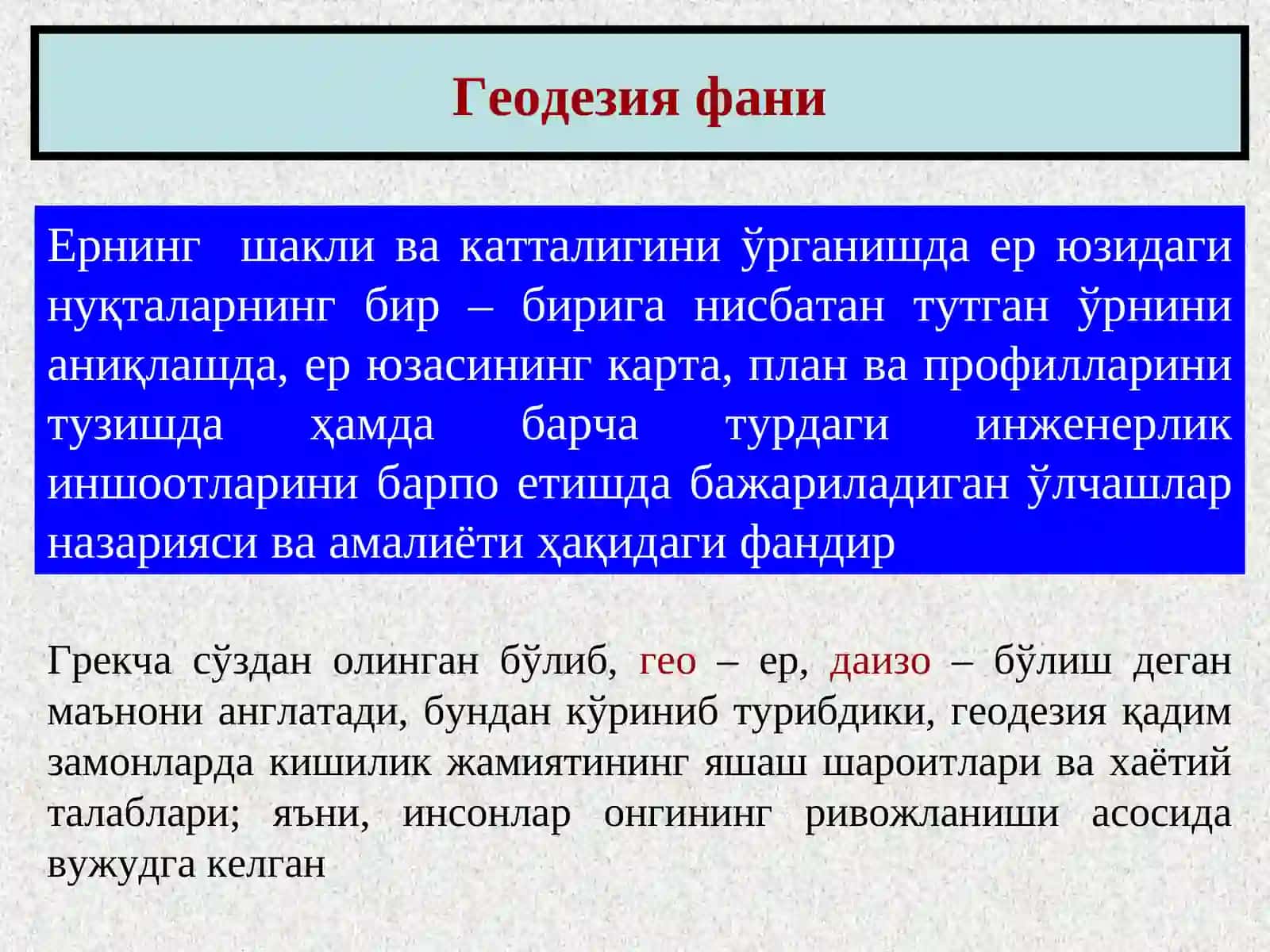 Геодезия фани

Ернинг шакли ва катталигини ўрганишда ер юзидаги нуқталарнинг бир – бирига нисбатан тутган ўрнини аниқлашда, ер юзасининг карта, план ва профилларини тузишда ҳамда барча турдаги инженерлик иншоотларини барпо етишда бажариладиган ўлчашлар назарияси ва амалиёти ҳақидаги фандир

Грекча сўздан олинган бўлиб, гео – ер, даизо – бўлиш деган маънони англатади, бундан кўриниб турибдики, геодезия қадим замонларда кишилик жамиятининг яшаш шароитлари ва хаётий талаблари; яъни, инсонлар онгининг ривожланиши асосида вужудга келган